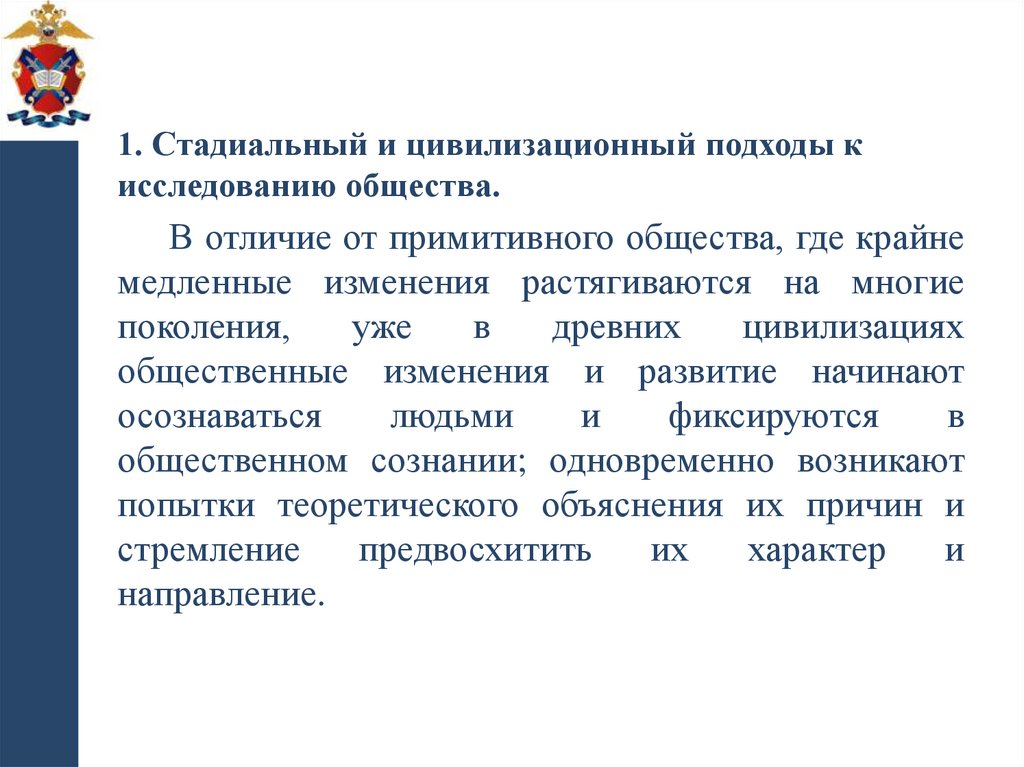 1. Стадиальный и цивилизационный подходы к исследованию общества.

В отличие от примитивного общества, где крайне медленные изменения растягиваются на многие поколения, уже в древних цивилизациях общественные изменения и развитие начинают осознаваться людьми и фиксируются в общественном сознании; одновременно возникают попытки теоретического объяснения их причин и стремление предвосхитить их характер и направление.